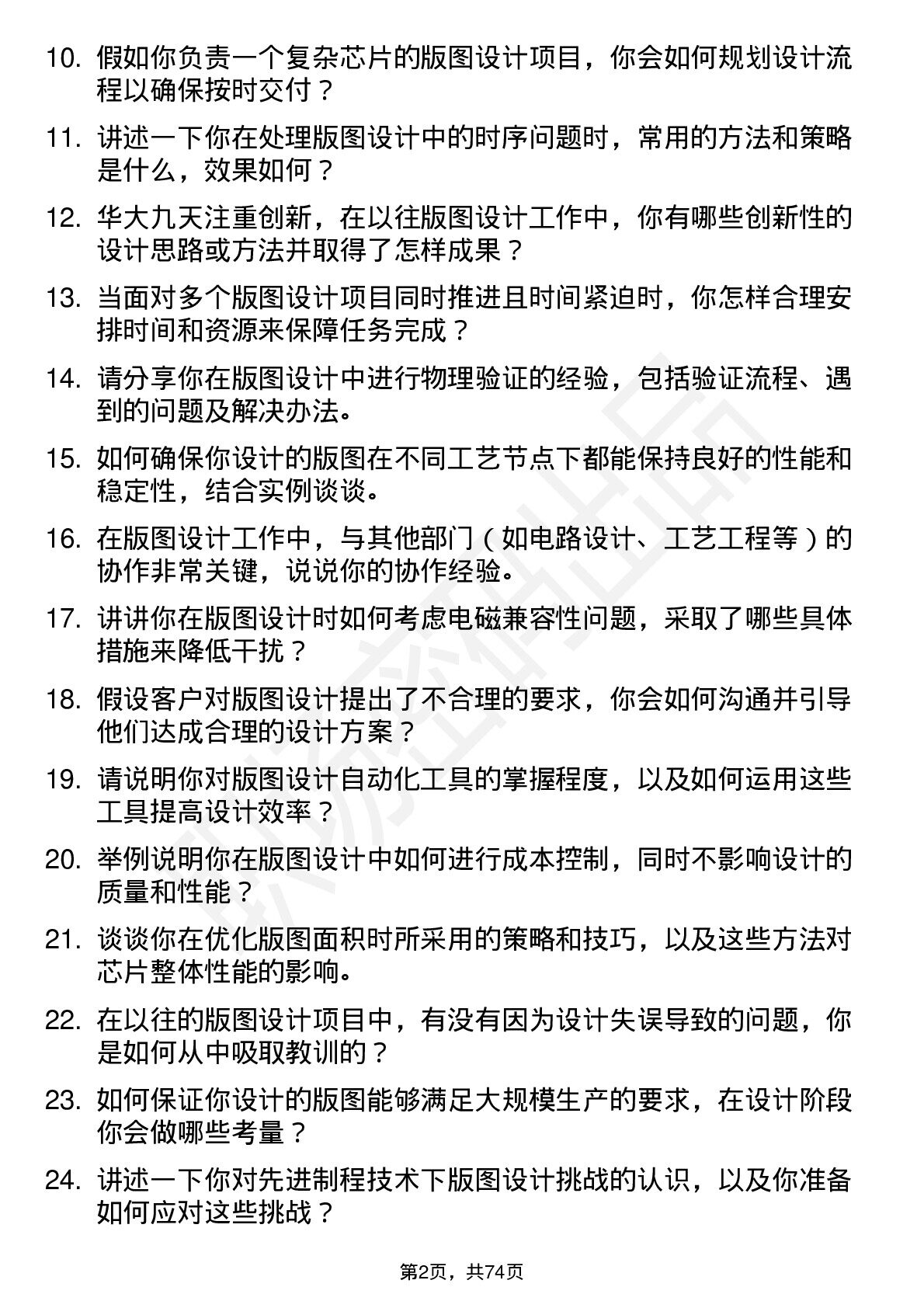 10. 假如你负责一个复杂芯片的版图设计项目，你会如何规划设计流程以确保按时交付？

11. 讲述一下你在处理版图设计中的时序问题时，常用的方法和策略是什么，效果如何？

12. 华大九天注重创新，在以往版图设计工作中，你有哪些创新性的设计思路或方法并取得了怎样成果？

13. 当面对多个版图设计项目同时推进且时间紧迫时，你怎样合理安排时间和资源来保障任务完成？

14. 请分享你在版图设计中进行物理验证的经验，包括验证流程、遇到的问题及解决办法。

15. 如何确保你设计的版图在不同工艺节点下都能保持良好的性能和稳定性，结合实例谈谈。

16. 在版图设计工作中，与其他部门（如电路设计、工艺工程等）的协作非常关键，说说你的协作经验。

17. 讲讲你在版图设计时如何考虑电磁兼容性问题，采取了哪些具体措施来降低干扰？

18. 假设客户对版图设计提出了不合理的要求，你会如何沟通并引导他们达成合理的设计方案？

19. 请说明你对版图设计自动化工具的掌握程度，以及如何运用这些工具提高设计效率？

20. 举例说明你在版图设计中如何进行成本控制，同时不影响设计的质量和性能？

21. 谈谈你在优化版图面积时所采用的策略和技巧，以及这些方法对芯片整体性能的影响。

22. 在以往的版图设计项目中，有没有因为设计失误导致的问题，你是如何从中吸取教训的？

23. 如何保证你设计的版图能够满足大规模生产的要求，在设计阶段你会做哪些考量？

24. 讲述一下你对先进制程技术下版图设计挑战的认识，以及你准备如何应对这些挑战？

第2页，共74页